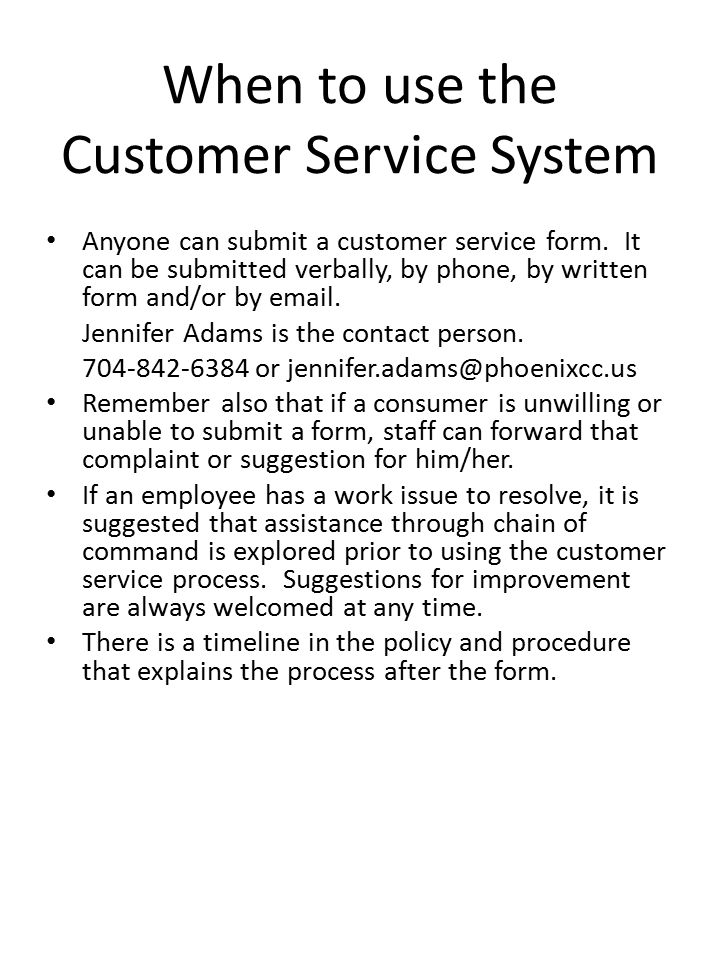 When to use the Customer Service System

• Anyone can submit a customer service form. It can be submitted verbally, by phone, by written form and/or by email.

Jennifer Adams is the contact person.

704-842-6384 or jennifer.adams@phoenixcc.us

• Remember also that if a consumer is unwilling or unable to submit a form, staff can forward that complaint or suggestion for him/her.

• If an employee has a work issue to resolve, it is suggested that assistance through chain of command is explored prior to using the customer service process. Suggestions for improvement are always welcomed at any time.

• There is a timeline in the policy and procedure that explains the process after the form.